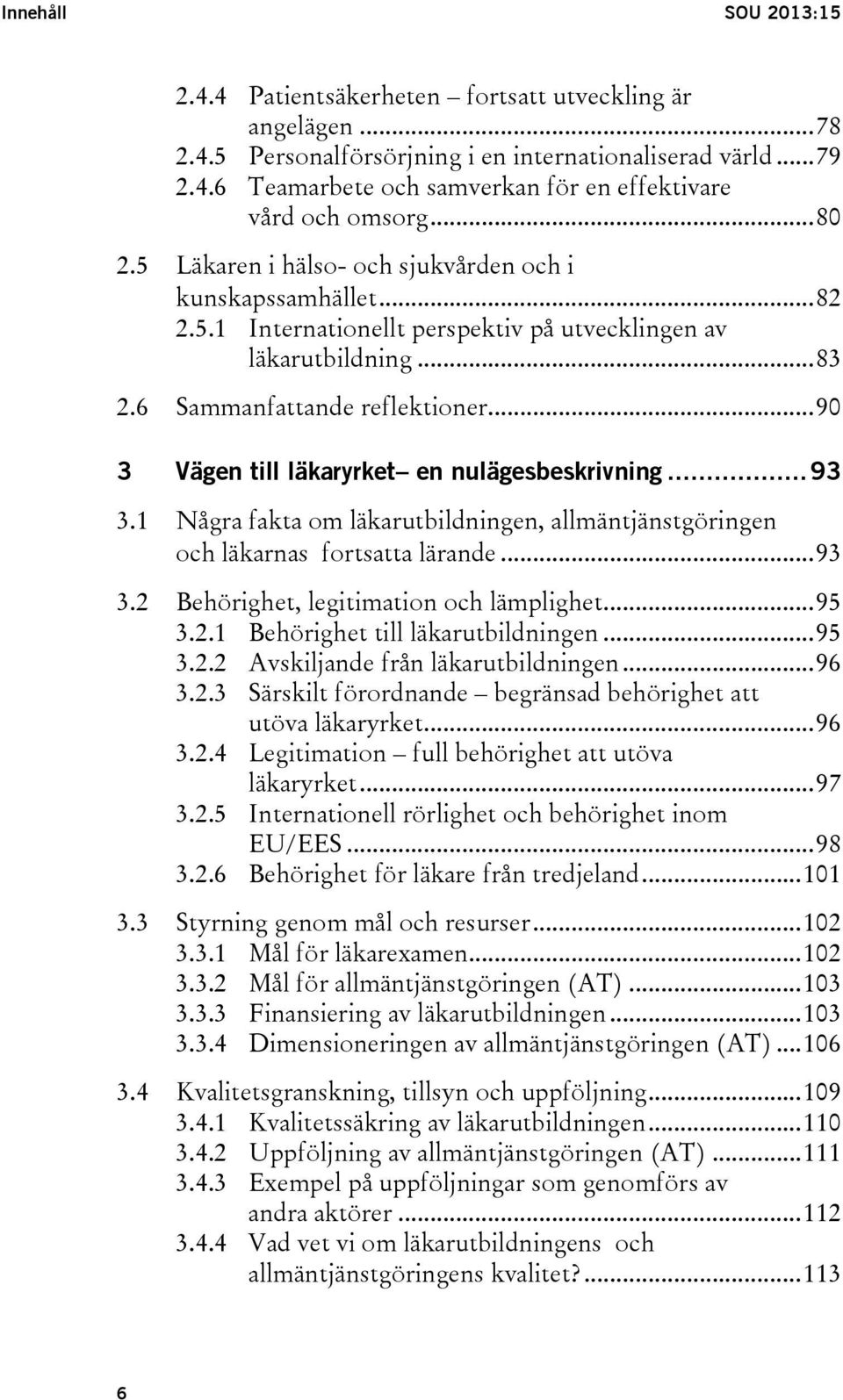 Innehåll SOU 2013:15

2.4.4 Patientsäkerheten – fortsatt utveckling är angelägen ...78
2.4.5 Personalförsörjning i en internationaliserad värld ...79
2.4.6 Teamarbete och samverkan för en effektivare vård och omsorg ...80

2.5 Läkaren i hälso- och sjukvården och i kunskapssamhället ...82
2.5.1 Internationellt perspektiv på utvecklingen av läkarutbildning ...83

2.6 Sammanfattande reflektioner ...90

3 Vägen till läkaryrket– en nulägesbeskrivning ...93

3.1 Några fakta om läkarutbildningen, allmäntjänstgöringen och läkarnas fortsatta lärande ...93

3.2 Behörighet, legitimation och lämplighet ...95
3.2.1 Behörighet till läkarutbildningen ...95
3.2.2 Avskiljande från läkarutbildningen ...96
3.2.3 Särskilt förordnande – begränsad behörighet att utöva läkaryrket ...96
3.2.4 Legitimation – full behörighet att utöva läkaryrket ...97
3.2.5 Internationell rörlighet och behörighet inom EU/EES ...98
3.2.6 Behörighet för läkare från tredjeland ...101

3.3 Styrning genom mål och resurser ...102
3.3.1 Mål för läkarexamen ...102
3.3.2 Mål för allmäntjänstgöringen (AT) ...103
3.3.3 Finansiering av läkarutbildningen ...103
3.3.4 Dimensioneringen av allmäntjänstgöringen (AT) ...106

3.4 Kvalitetsgranskning, tillsyn och uppföljning ...109
3.4.1 Kvalitetssäkring av läkarutbildningen ...110
3.4.2 Uppföljning av allmäntjänstgöringen (AT) ...111
3.4.3 Exempel på uppföljningar som genomförs av andra aktörer ...112
3.4.4 Vad vet vi om läkarutbildningens och allmäntjänstgöringens kvalitet? ...113

6